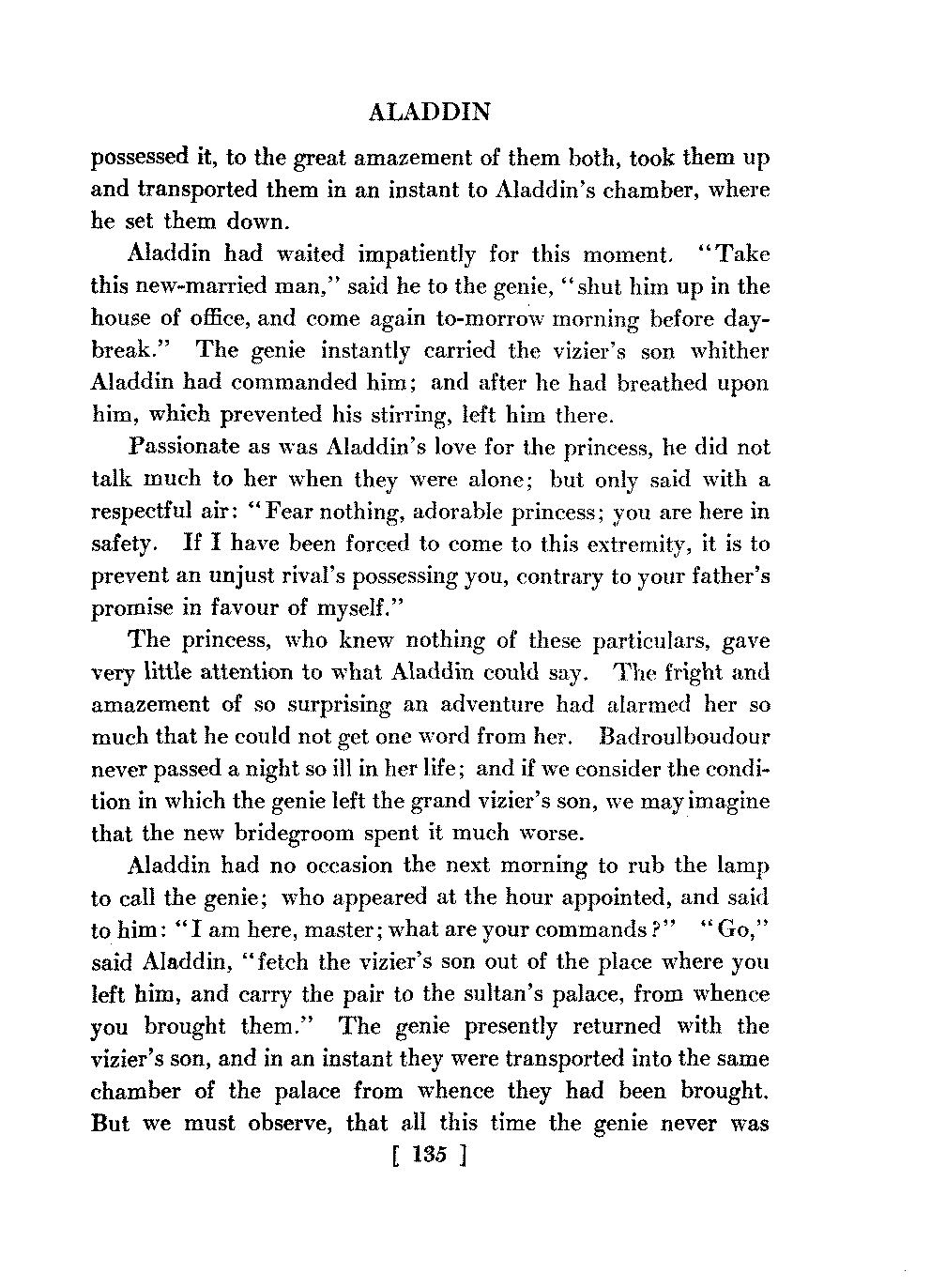 ALADDIN

possessed it, to the great amazement of them both, took them up and transported them in an instant to Aladdin's chamber, where he set them down.

Aladdin had waited impatiently for this moment. "Take this new-married man," said he to the genie, "shut him up in the house of office, and come again to-morrow morning before daybreak." The genie instantly carried the vizier's son whither Aladdin had commanded him; and after he had breathed upon him, which prevented his stirring, left him there.

Passionate as was Aladdin's love for the princess, he did not talk much to her when they were alone; but only said with a respectful air: "Fear nothing, adorable princess; you are here in safety. If I have been forced to come to this extremity, it is to prevent an unjust rival's possessing you, contrary to your father's promise in favour of myself."

The princess, who knew nothing of these particulars, gave very little attention to what Aladdin could say. The fright and amazement of so surprising an adventure had alarmed her so much that he could not get one word from her. Badroulboudour never passed a night so ill in her life; and if we consider the condition in which the genie left the grand vizier's son, we may imagine that the new bridegroom spent it much worse.

Aladdin had no occasion the next morning to rub the lamp to call the genie; who appeared at the hour appointed, and said to him: "I am here, master; what are your commands?" "Go," said Aladdin, "fetch the vizier's son out of the place where you left him, and carry the pair to the sultan's palace, from whence you brought them." The genie presently returned with the vizier's son, and in an instant they were transported into the same chamber of the palace from whence they had been brought. But we must observe, that all this time the genie never was

[ 135 ]